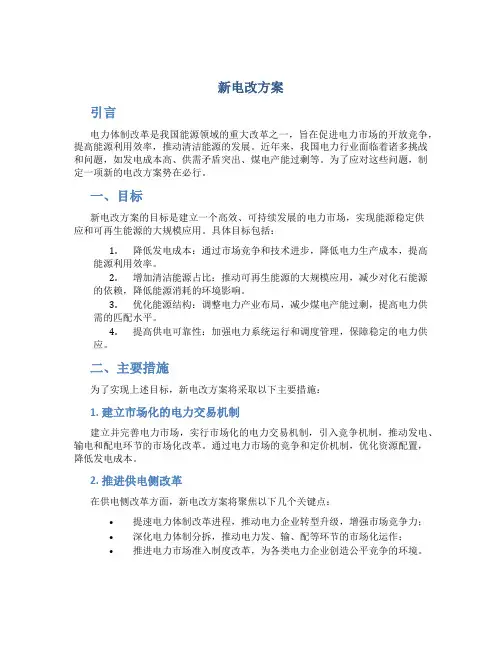 新电改方案

引言

电力体制改革是我国能源领域的重大改革之一，旨在促进电力市场的开放竞争，提高能源利用效率，推动清洁能源的发展。近年来，我国电力行业面临着诸多挑战和问题，如发电成本高、供需矛盾突出、煤电产能过剩等。为了应对这些问题，制定一项新的电改方案势在必行。

一、目标

新电改方案的目标是建立一个高效、可持续发展的电力市场，实现能源稳定供应和可再生能源的大规模应用。具体目标包括：

1. 降低发电成本：通过市场竞争和技术进步，降低电力生产成本，提高能源利用效率。
2. 增加清洁能源占比：推动可再生能源的大规模应用，减少对化石能源的依赖，降低能源消耗的环境影响。
3. 优化能源结构：调整电力产业布局，减少煤电产能过剩，提高电力供需的匹配水平。
4. 提高供电可靠性：加强电力系统运行和调度管理，保障稳定的电力供应。

二、主要措施

为了实现上述目标，新电改方案将采取以下主要措施：

1. 建立市场化的电力交易机制

建立并完善电力市场，实行市场化的电力交易机制，引入竞争机制，推动发电、输电和配电环节的市场化改革。通过电力市场的竞争和定价机制，优化资源配置，降低发电成本。

2. 推进供电侧改革

在供电侧改革方面，新电改方案将聚焦以下几个关键点：

• 提速电力体制改革进程，推动电力企业转型升级，增强市场竞争力；
• 深化电力体制分拆，推动电力发、输、配等环节的市场化运作；
• 推进电力市场准入制度改革，为各类电力企业创造公平竞争的环境。